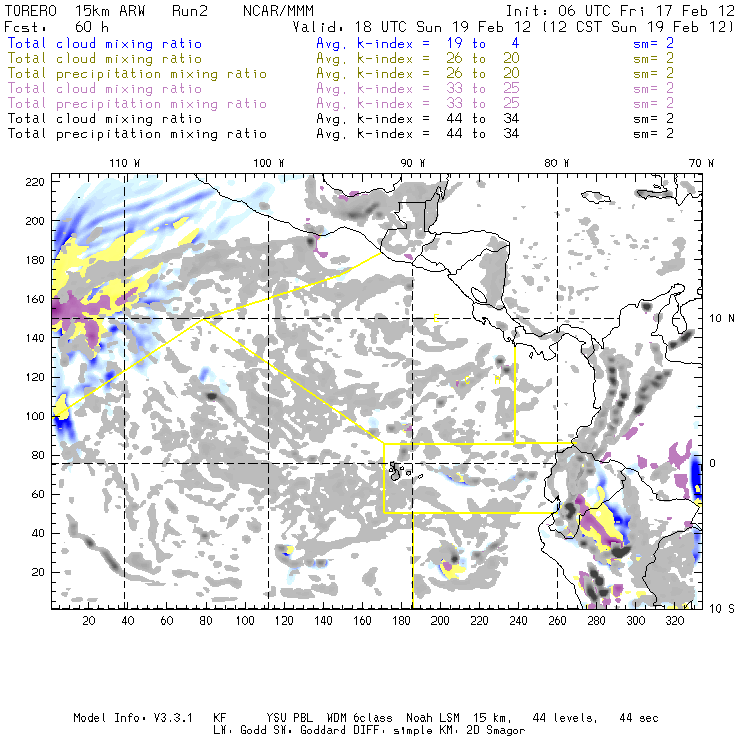 TORERO 15km ARW Run2 NCAR/MMM Init: 06 UTC Fri 17 Feb 12
Fcst: 60 h Valid: 18 UTC Sun 19 Feb 12 (12 CST Sun 19 Feb 12)
Total cloud mixing ratio Avg. k-index = 19 to 4 sm= 2
Total cloud mixing ratio Avg. k-index = 26 to 20 sm= 2
Total precipitation mixing ratio Avg. k-index = 26 to 20 sm= 2
Total cloud mixing ratio Avg. k-index = 33 to 25 sm= 2
Total precipitation mixing ratio Avg. k-index = 33 to 25 sm= 2
Total cloud mixing ratio Avg. k-index = 44 to 34 sm= 2
Total precipitation mixing ratio Avg. k-index = 44 to 34 sm= 2

110 W 100 W 90 W 80 W 70 W

220
200
180
160
140
120
100
80
60
40
20

10 N
0
10 S

20 40 60 80 100 120 140 160 180 200 220 240 260 280 300 320

Model Info: V3.3.1 KF YSU PBL WDM 6class Noah LSM 15 km, 44 levels, 44 sec
LW: Godd SW: Goddard DIFF: simple KM: 2D Smagor